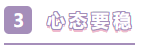 3 心态要稳